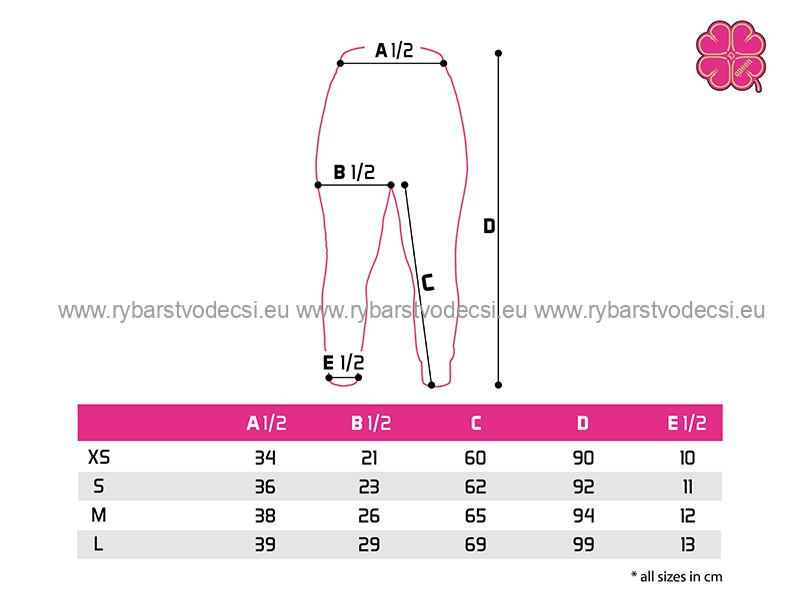 A 1/2

B 1/2

D

C

www.rybarstvodecsi.eu www.rybarstvodecsi.eu www.rybarstvodecsi.eu

E 1/2

| | A 1/2 | B 1/2 | C | D | E 1/2 |
|---|---|---|---|---|---|
| XS | 34 | 21 | 60 | 90 | 10 |
| S | 36 | 23 | 62 | 92 | 11 |
| M | 38 | 26 | 65 | 94 | 12 |
| L | 39 | 29 | 69 | 99 | 13 |

* all sizes in cm